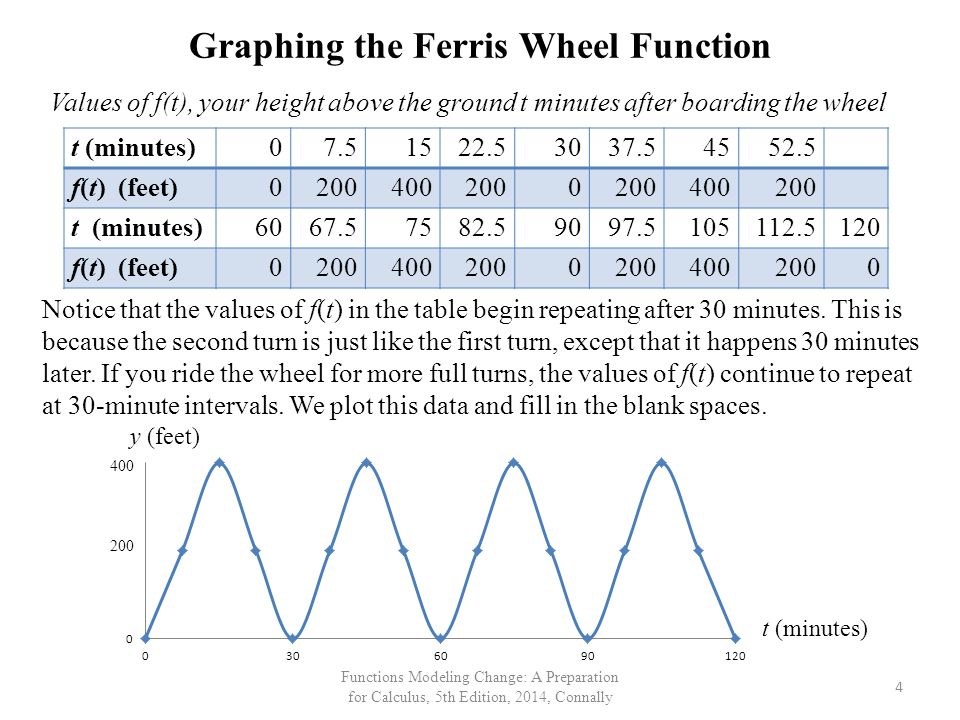 Graphing the Ferris Wheel Function

Values of f(t), your height above the ground t minutes after boarding the wheel

| t (minutes) | 0 | 7.5 | 15 | 22.5 | 30 | 37.5 | 45 | 52.5 | |
|---|---|---|---|---|---|---|---|---|---|
| f(t) (feet) | 0 | 200 | 400 | 200 | 0 | 200 | 400 | 200 | |
| t (minutes) | 60 | 67.5 | 75 | 82.5 | 90 | 97.5 | 105 | 112.5 | 120 |
| f(t) (feet) | 0 | 200 | 400 | 200 | 0 | 200 | 400 | 200 | 0 |

Notice that the values of f(t) in the table begin repeating after 30 minutes. This is because the second turn is just like the first turn, except that it happens 30 minutes later. If you ride the wheel for more full turns, the values of f(t) continue to repeat at 30-minute intervals. We plot this data and fill in the blank spaces.

y (feet)
400
200
0
0 30 60 90 120
t (minutes)

Functions Modeling Change: A Preparation for Calculus, 5th Edition, 2014, Connally

4